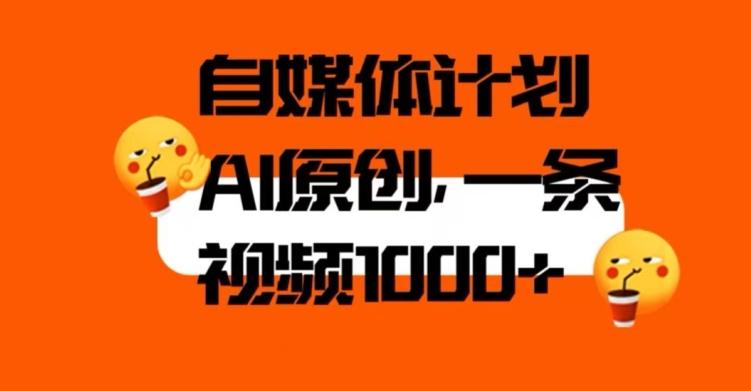 自媒体计划

AI原创，一条

视频1000+